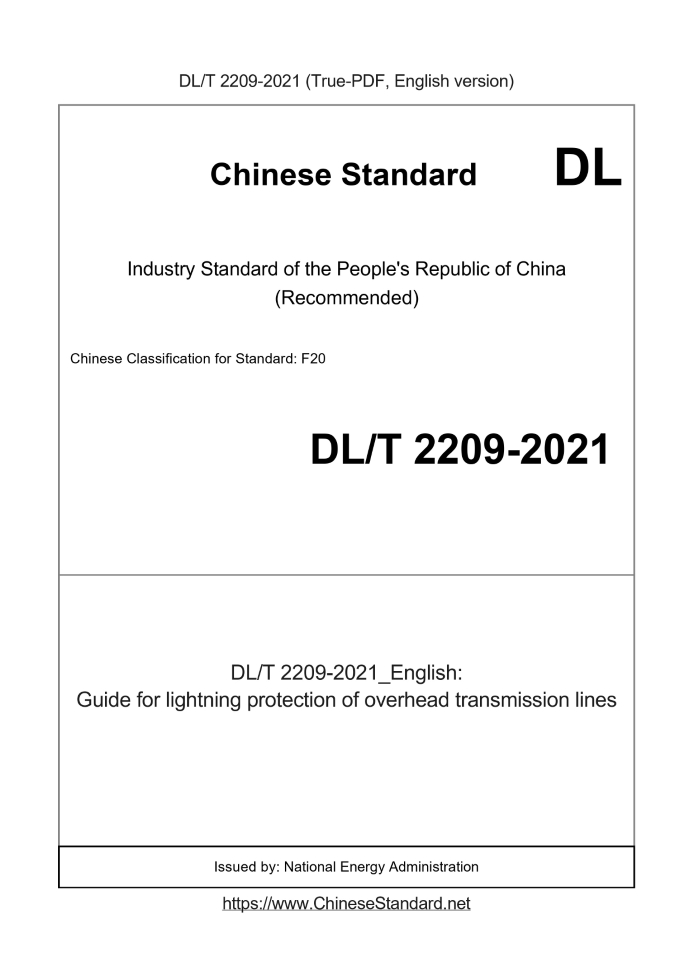 DL/T 2209-2021 (True-PDF, English version)

Chinese Standard DL

Industry Standard of the People's Republic of China (Recommended)

Chinese Classification for Standard: F20

DL/T 2209-2021

DL/T 2209-2021_English:
Guide for lightning protection of overhead transmission lines

Issued by: National Energy Administration

https://www.ChineseStandard.net